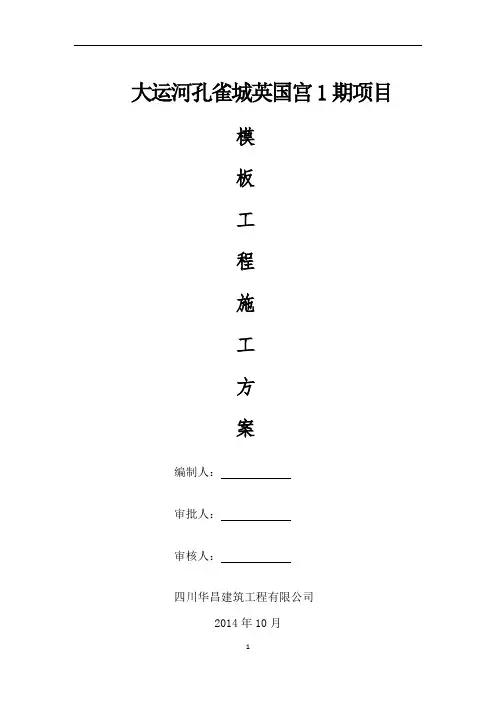 大运河孔雀城英国宫1期项目

模

板

工

程

施

工

方

案

编制人：____

审批人：____

审核人：____

四川华昌建筑工程有限公司

2014年10月

1